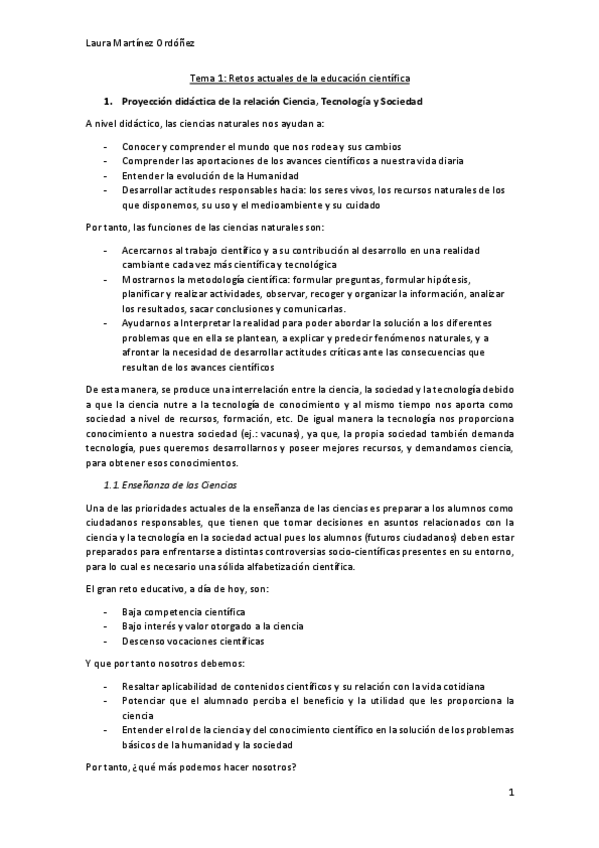 Laura Martínez Ordóñez

Tema 1: Retos actuales de la educación científica

1. Proyección didáctica de la relación Ciencia, Tecnología y Sociedad

A nivel didáctico, las ciencias naturales nos ayudan a:

- Conocer y comprender el mundo que nos rodea y sus cambios
- Comprender las aportaciones de los avances científicos a nuestra vida diaria
- Entender la evolución de la Humanidad
- Desarrollar actitudes responsables hacia: los seres vivos, los recursos naturales de los que disponemos, su uso y el medioambiente y su cuidado

Por tanto, las funciones de las ciencias naturales son:

- Acercarnos al trabajo científico y a su contribución al desarrollo en una realidad cambiante cada vez más científica y tecnológica
- Mostrarnos la metodología científica: formular preguntas, formular hipótesis, planificar y realizar actividades, observar, recoger y organizar la información, analizar los resultados, sacar conclusiones y comunicarlas.
- Ayudarnos a Interpretar la realidad para poder abordar la solución a los diferentes problemas que en ella se plantean, a explicar y predecir fenómenos naturales, y a afrontar la necesidad de desarrollar actitudes críticas ante las consecuencias que resultan de los avances científicos

De esta manera, se produce una interrelación entre la ciencia, la sociedad y la tecnología debido a que la ciencia nutre a la tecnología de conocimiento y al mismo tiempo nos aporta como sociedad a nivel de recursos, formación, etc. De igual manera la tecnología nos proporciona conocimiento a nuestra sociedad (ej.: vacunas), ya que, la propia sociedad también demanda tecnología, pues queremos desarrollarnos y poseer mejores recursos, y demandamos ciencia, para obtener esos conocimientos.

1.1. Enseñanza de las Ciencias

Una de las prioridades actuales de la enseñanza de las ciencias es preparar a los alumnos como ciudadanos responsables, que tienen que tomar decisiones en asuntos relacionados con la ciencia y la tecnología en la sociedad actual pues los alumnos (futuros ciudadanos) deben estar preparados para enfrentarse a distintas controversias socio-científicas presentes en su entorno, para lo cual es necesario una sólida alfabetización científica.

El gran reto educativo, a día de hoy, son:

- Baja competencia científica
- Bajo interés y valor otorgado a la ciencia
- Descenso vocaciones científicas

Y que por tanto nosotros debemos:

- Resaltar aplicabilidad de contenidos científicos y su relación con la vida cotidiana
- Potenciar que el alumnado perciba el beneficio y la utilidad que les proporciona la ciencia
- Entender el rol de la ciencia y del conocimiento científico en la solución de los problemas básicos de la humanidad y la sociedad

Por tanto, ¿qué más podemos hacer nosotros?

1